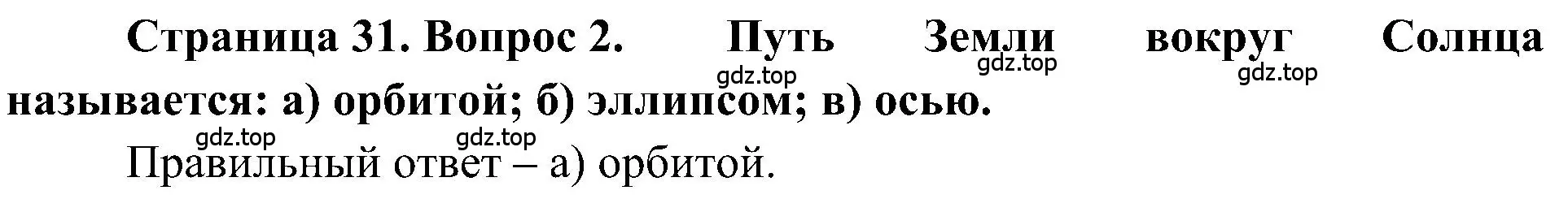 Страница 31. Вопрос 2. Путь Земли вокруг Солнца называется: а) орбитой; б) эллипсом; в) осью.

gdz.top gdz.top gdz.top gdz.top gdz.top

Правильный ответ – а) орбитой.